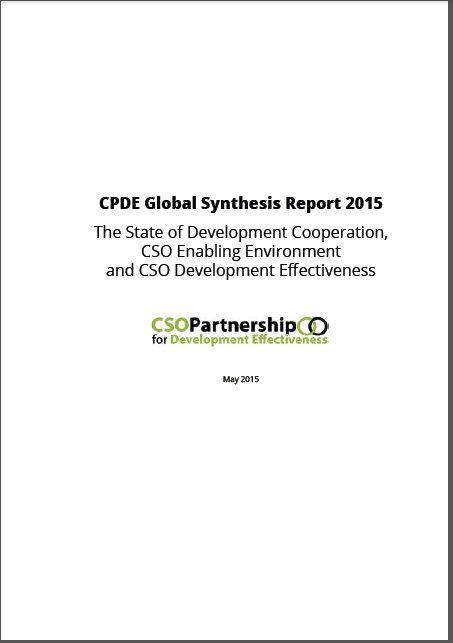 CPDE Global Synthesis Report 2015

The State of Development Cooperation,
CSO Enabling Environment
and CSO Development Effectiveness

CSOPartnership
for Development Effectiveness

May 2015